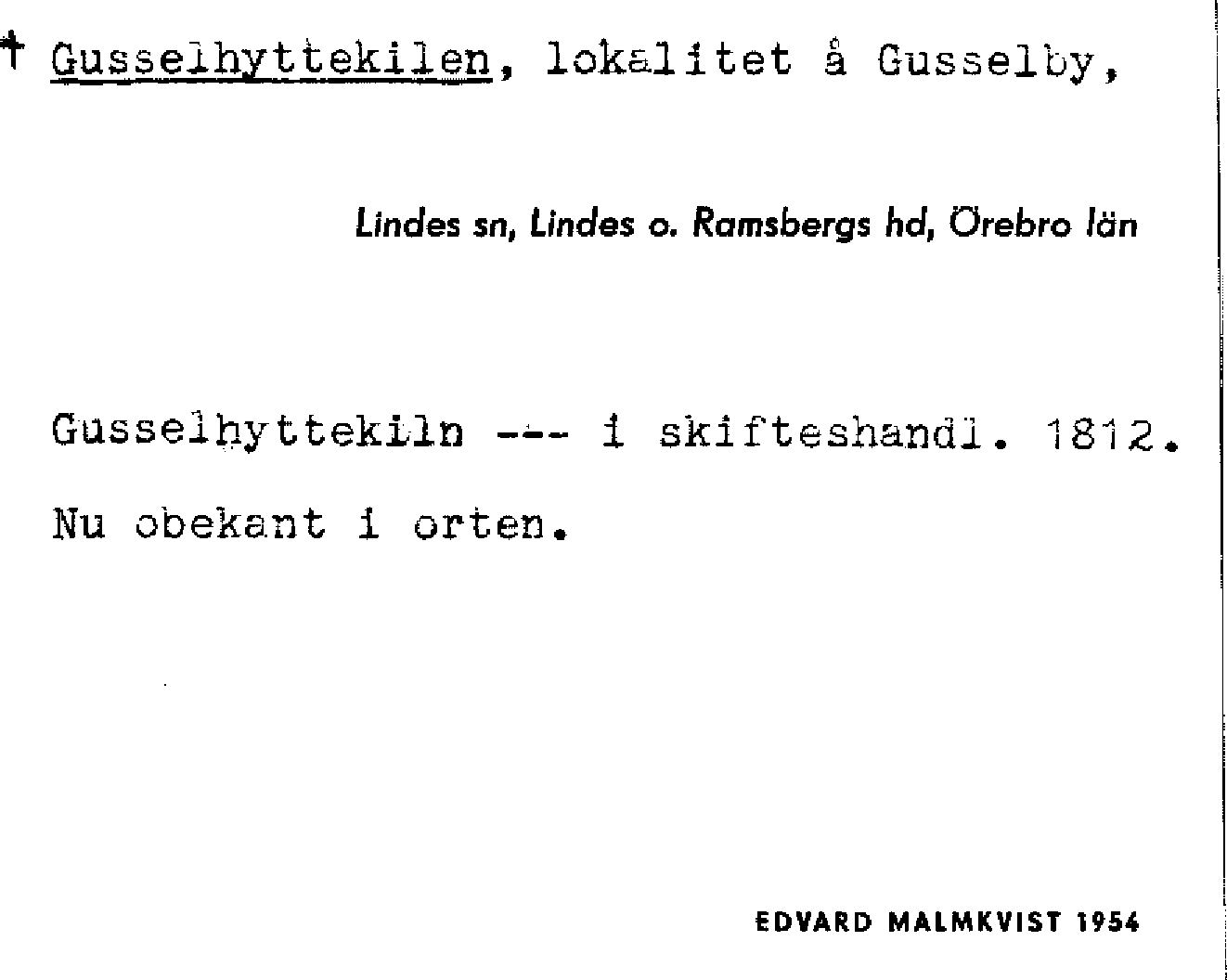 † Gusselhyttekilen, lokalitet å Gusselby,

Lindes sn, Lindes o. Ramsbergs hd, Örebro län

Gusselhyttekiln --- i skifteshandl. 1812.

Nu obekant i orten.

EDVARD MALMKVIST 1954